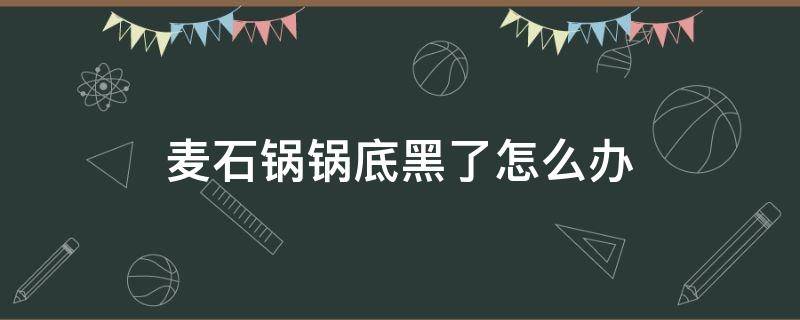 麦石锅锅底黑了怎么办